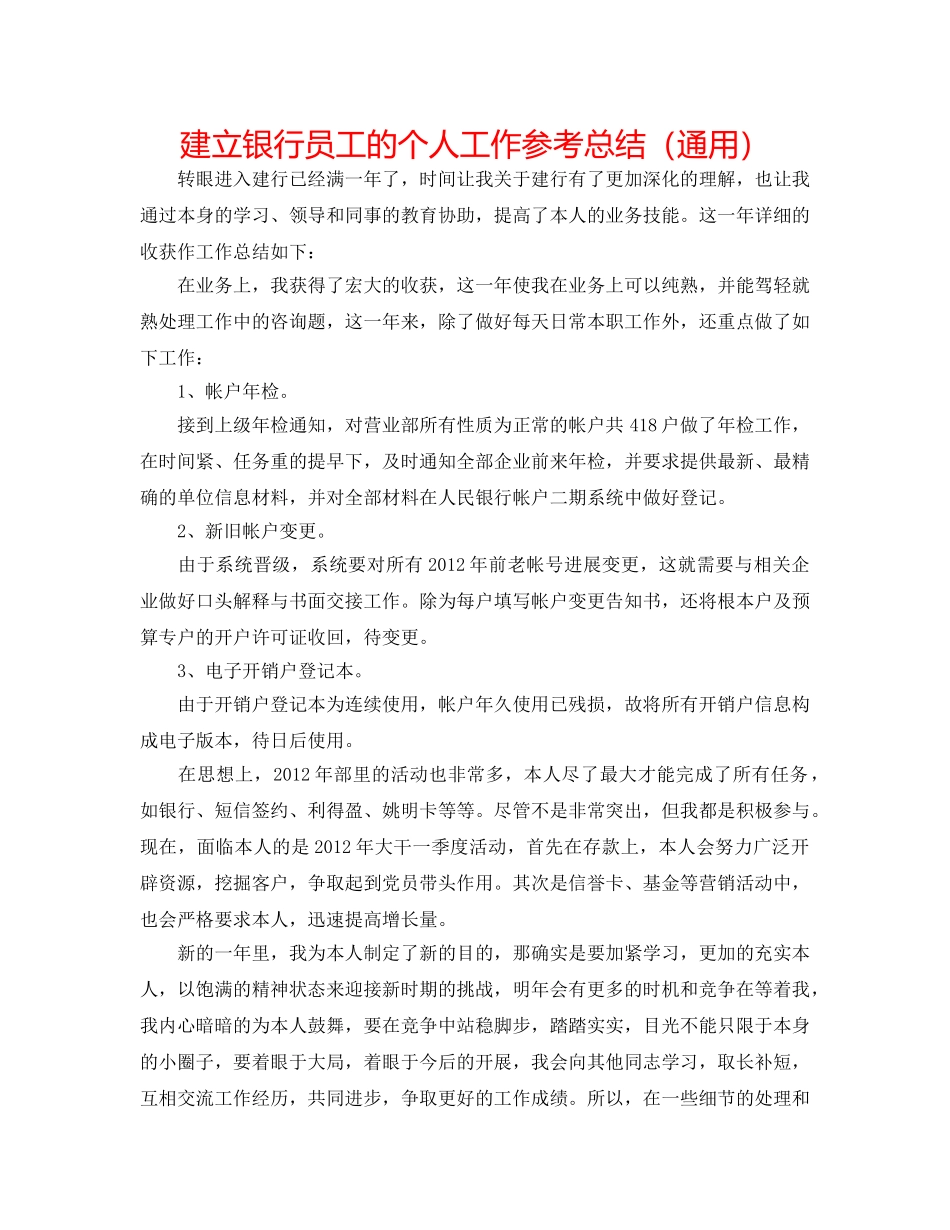 建立银行员工的个人工作参考总结（通用）

转眼进入建行已经满一年了，时间让我关于建行有了更加深化的理解，也让我通过本身的学习、领导和同事的教育协助，提高了本人的业务技能。这一年详细的收获作工作总结如下：

在业务上，我获得了宏大的收获，这一年使我在业务上可以纯熟，并能驾轻就熟处理工作中的咨询题，这一年来，除了做好每天日常本职工作外，还重点做了如下工作：

1、帐户年检。

接到上级年检通知，对营业部所有性质为正常的帐户共418户做了年检工作，在时间紧、任务重的提早下，及时通知全部企业前来年检，并要求提供最新、最精确的单位信息材料，并对全部材料在人民银行帐户二期系统中做好登记。

2、新旧帐户变更。

由于系统晋级，系统要对所有2012年前老帐号进展变更，这就需要与相关企业做好口头解释与书面交接工作。除为每户填写帐户变更告知书，还将根本户及预算专户的开户许可证收回，待变更。

3、电子开销户登记本。

由于开销户登记本为连续使用，帐户年久使用已残损，故将所有开销户信息构成电子版本，待日后使用。

在思想上，2012年部里的活动也非常多，本人尽了最大才能完成了所有任务，如银行、短信签约、利得盈、姚明卡等等。尽管不是非常突出，但我都是积极参与。现在，面临本人的是2012年大干一季度活动，首先在存款上，本人会努力广泛开辟资源，挖掘客户，争取起到党员带头作用。其次是信誉卡、基金等营销活动中，也会严格要求本人，迅速提高增长量。

新的一年里，我为本人制定了新的目的，那确实是要加紧学习，更加的充实本人，以饱满的精神状态来迎接新时期的挑战，明年会有更多的时机和竞争在等着我，我内心暗暗的为本人鼓舞，要在竞争中站稳脚步，踏踏实实，目光不能只限于本身的小圈子，要着眼于大局，着眼于今后的开展，我会向其他同志学习，取长补短，互相交流工作经历，共同进步，争取更好的工作成绩。所以，在一些细节的处理和